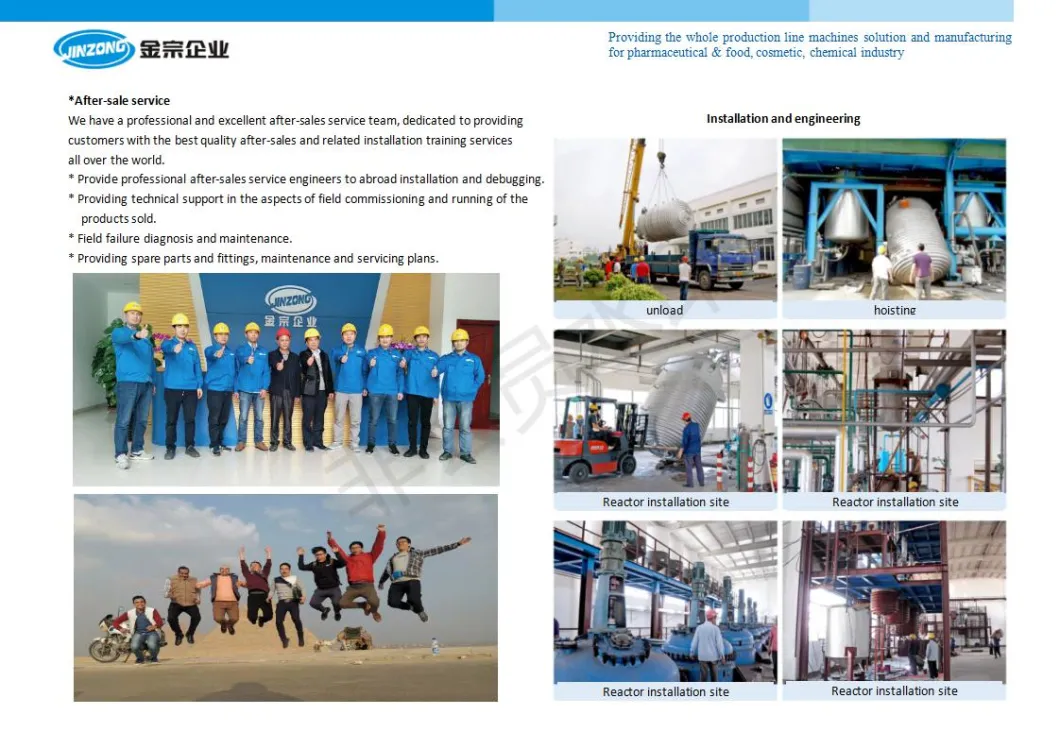 JINZONG 金宗企业

Providing the whole production line machines solution and manufacturing for pharmaceutical & food, cosmetic, chemical industry

*After-sale service

We have a professional and excellent after-sales service team, dedicated to providing customers with the best quality after-sales and related installation training services all over the world.

* Provide professional after-sales service engineers to abroad installation and debugging.

* Providing technical support in the aspects of field commissioning and running of the products sold.

* Field failure diagnosis and maintenance.

* Providing spare parts and fittings, maintenance and servicing plans.

JINZONG 金宗企业

Installation and engineering

unload

hoisting

Reactor installation site

Reactor installation site

Reactor installation site

Reactor installation site